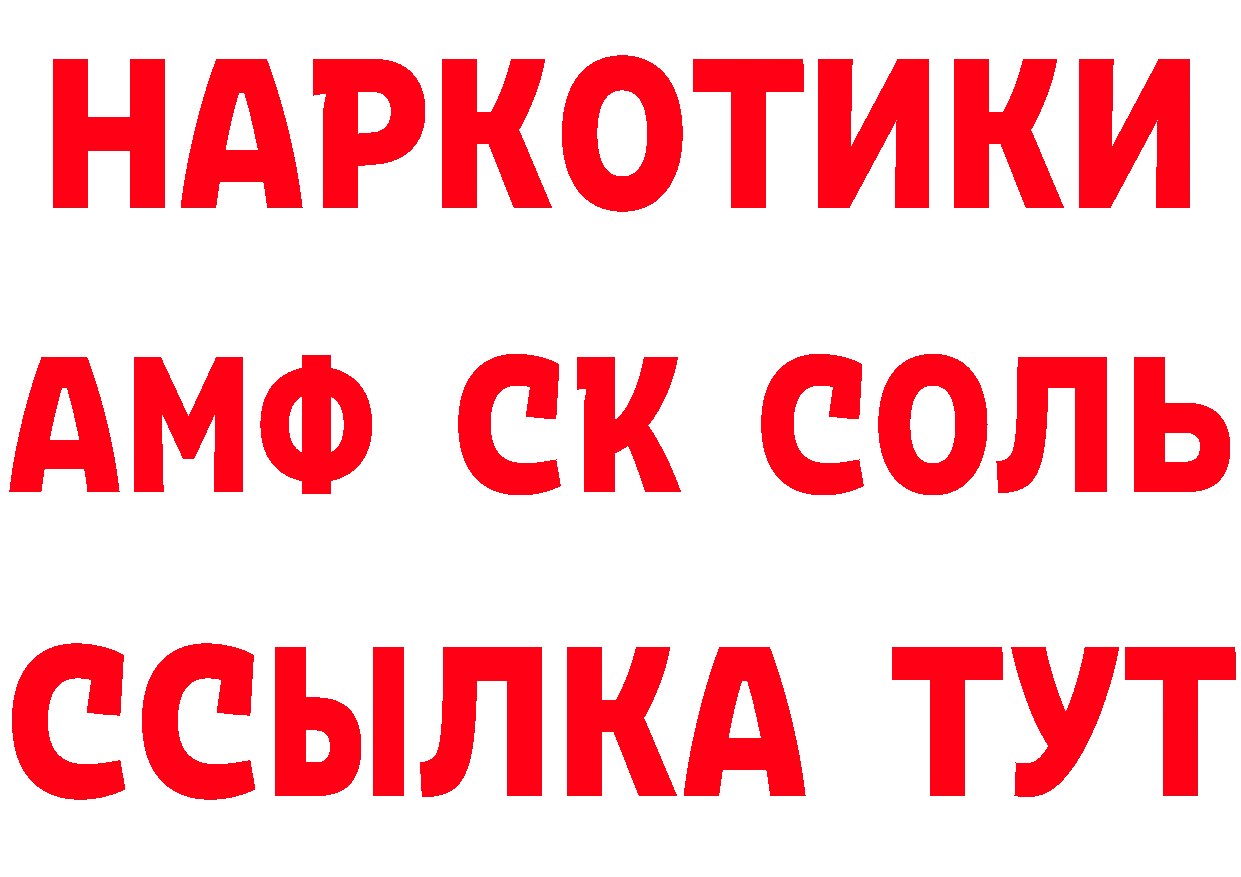 НАРКОТИКИ

АМФ СК СОЛЬ

ССЫЛКА ТУТ